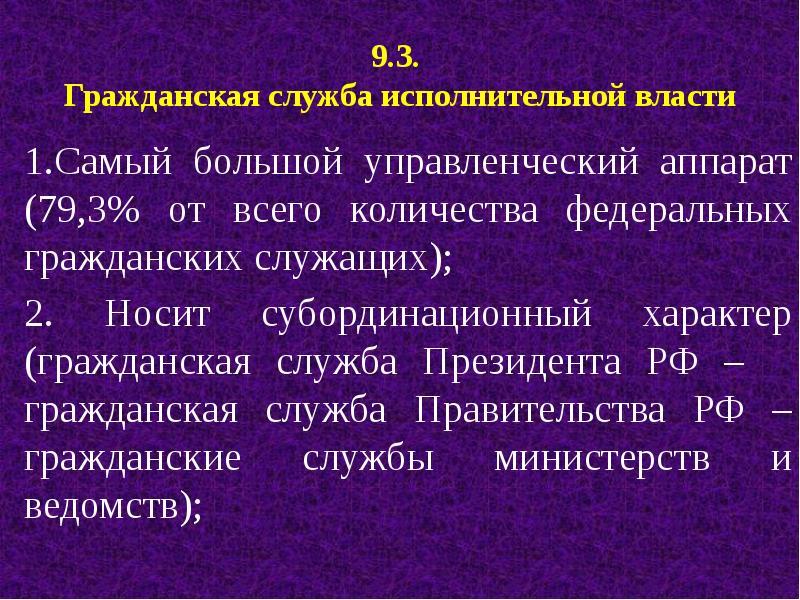 9.3.
Гражданская служба исполнительной власти

1.Самый большой управленческий аппарат (79,3% от всего количества федеральных гражданских служащих);

2. Носит субординационный характер (гражданская служба Президента РФ – гражданская служба Правительства РФ – гражданские службы министерств и ведомств);